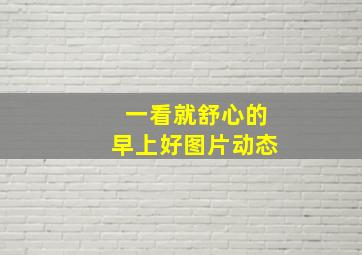 一看就舒心的
早上好图片动态